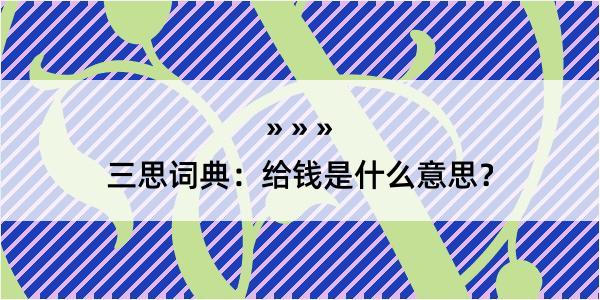 » » »

三思词典：给钱是什么意思？